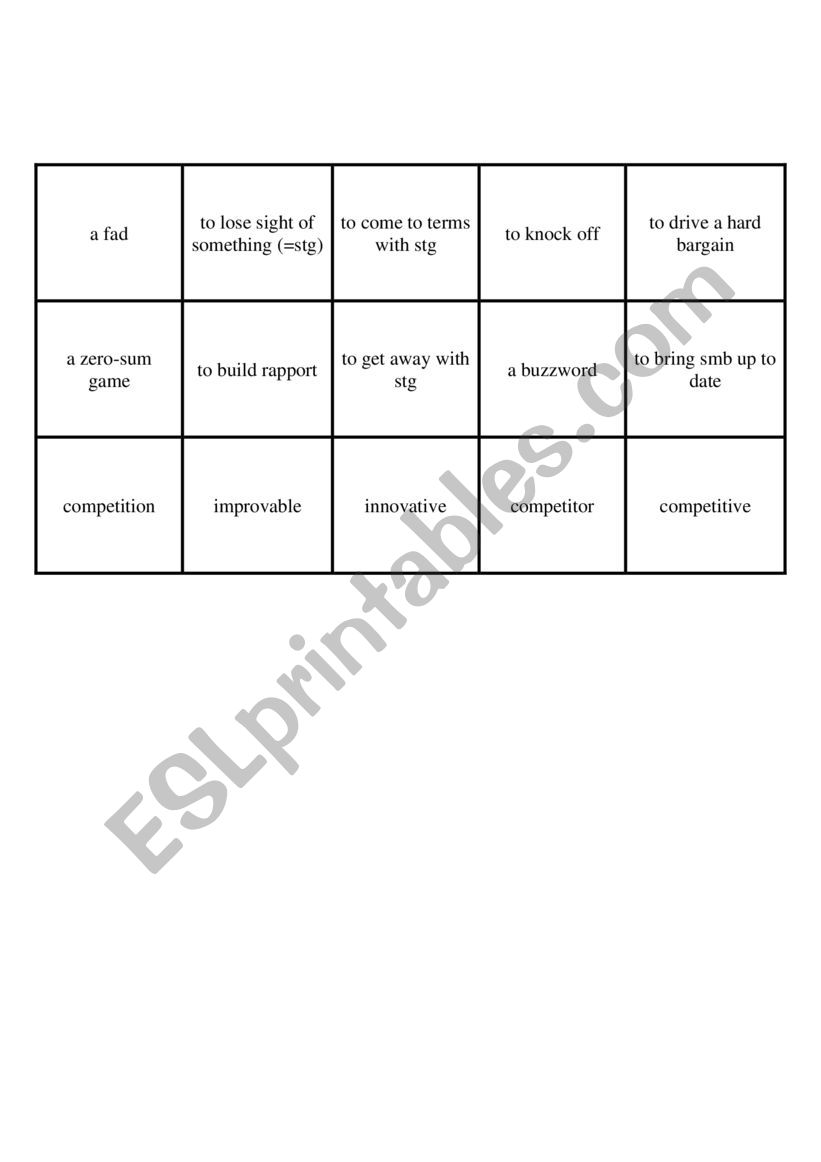 | a fad | to lose sight of something (=stg) | to come to terms with stg | to knock off | to drive a hard bargain |
|---|---|---|---|---|
| a zero-sum game | to build rapport | to get away with stg | a buzzword | to bring smb up to date |
| competition | improvable | innovative | competitor | competitive |

ESLprintables.com